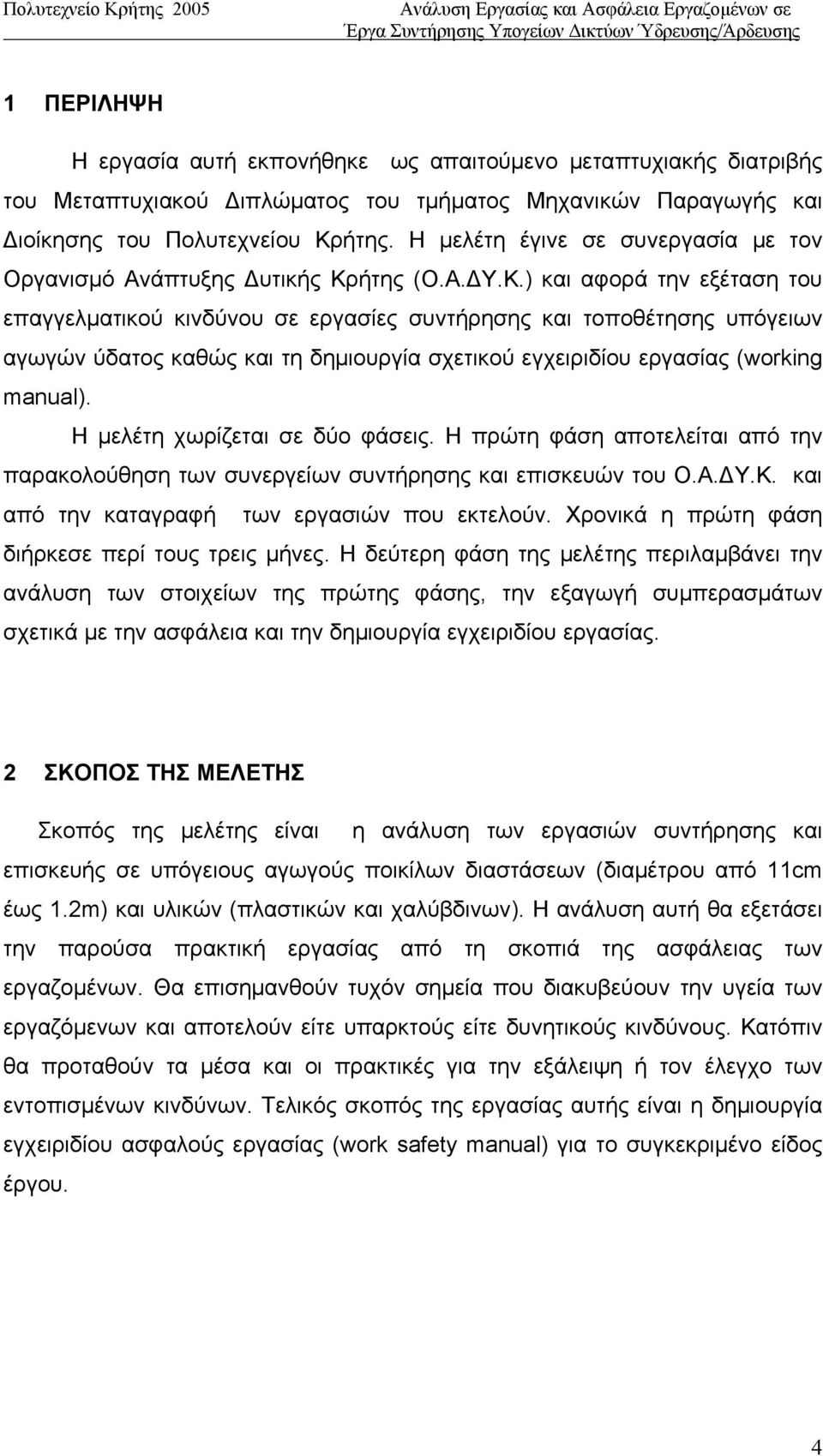 Πολυτεχνείο Κρήτης 2005

Ανάλυση Εργασίας και Ασφάλεια Εργαζομένων σε Έργα Συντήρησης Υπογείων Δικτύων Ύδρευσης/Άρδευσης

1 ΠΕΡΙΛΗΨΗ

Η εργασία αυτή εκπονήθηκε ως απαιτούμενο μεταπτυχιακής διατριβής του Μεταπτυχιακού Διπλώματος του τμήματος Μηχανικών Παραγωγής και Διοίκησης του Πολυτεχνείου Κρήτης. Η μελέτη έγινε σε συνεργασία με τον Οργανισμό Ανάπτυξης Δυτικής Κρήτης (Ο.Α.ΔΥ.Κ.) και αφορά την εξέταση του επαγγελματικού κινδύνου σε εργασίες συντήρησης και τοποθέτησης υπόγειων αγωγών ύδατος καθώς και τη δημιουργία σχετικού εγχειριδίου εργασίας (working manual).

Η μελέτη χωρίζεται σε δύο φάσεις. Η πρώτη φάση αποτελείται από την παρακολούθηση των συνεργείων συντήρησης και επισκευών του Ο.Α.ΔΥ.Κ. και από την καταγραφή των εργασιών που εκτελούν. Χρονικά η πρώτη φάση διήρκεσε περί τους τρεις μήνες. Η δεύτερη φάση της μελέτης περιλαμβάνει την ανάλυση των στοιχείων της πρώτης φάσης, την εξαγωγή συμπερασμάτων σχετικά με την ασφάλεια και την δημιουργία εγχειριδίου εργασίας.

2 ΣΚΟΠΟΣ ΤΗΣ ΜΕΛΕΤΗΣ

Σκοπός της μελέτης είναι η ανάλυση των εργασιών συντήρησης και επισκευής σε υπόγειους αγωγούς ποικίλων διαστάσεων (διαμέτρου από 11cm έως 1.2m) και υλικών (πλαστικών και χαλύβδινων). Η ανάλυση αυτή θα εξετάσει την παρούσα πρακτική εργασίας από τη σκοπιά της ασφάλειας των εργαζομένων. Θα επισημανθούν τυχόν σημεία που διακυβεύουν την υγεία των εργαζόμενων και αποτελούν είτε υπαρκτούς είτε δυνητικούς κινδύνους. Κατόπιν θα προταθούν τα μέσα και οι πρακτικές για την εξάλειψη ή τον έλεγχο των εντοπισμένων κινδύνων. Τελικός σκοπός της εργασίας αυτής είναι η δημιουργία εγχειριδίου ασφαλούς εργασίας (work safety manual) για το συγκεκριμένο είδος έργου.

4